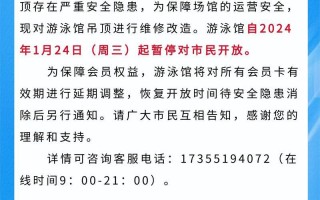 顶存在严重安全隐患，为保障场馆的运营安全，现对游泳馆吊顶进行维修改造。游泳馆自2024年1月24日（周三）起暂停对市民开放。

为保障会员权益，游泳馆将对所有会员卡有效期进行延期调整，恢复开放时间待安全隐患消除后另行通知。请广大市民互相告知，感谢您的理解和支持。

详情可咨询客服电话：17355194072（在线时间9：00-21：00）。